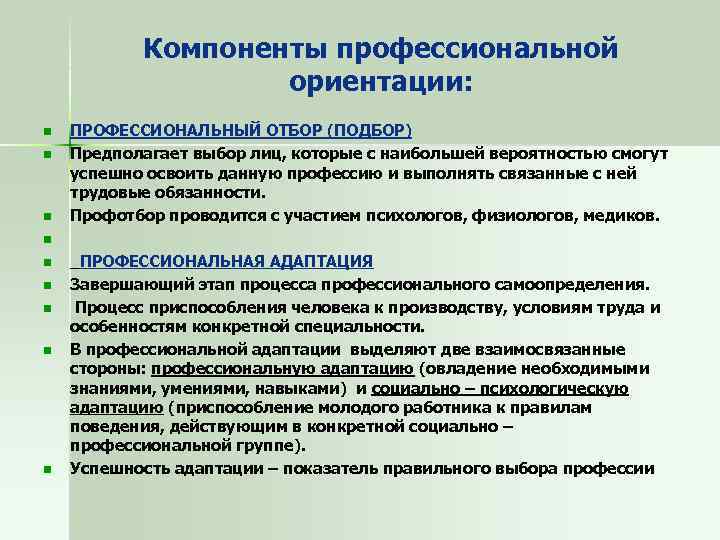 Компоненты профессиональной ориентации:

ПРОФЕССИОНАЛЬНЫЙ ОТБОР (ПОДБОР)

Предполагает выбор лиц, которые с наибольшей вероятностью смогут успешно освоить данную профессию и выполнять связанные с ней трудовые обязанности.

Профотбор проводится с участием психологов, физиологов, медиков.

ПРОФЕССИОНАЛЬНАЯ АДАПТАЦИЯ

Завершающий этап процесса профессионального самоопределения.

Процесс приспособления человека к производству, условиям труда и особенностям конкретной специальности.

В профессиональной адаптации выделяют две взаимосвязанные стороны: профессиональную адаптацию (овладение необходимыми знаниями, умениями, навыками) и социально – психологическую адаптацию (приспособление молодого работника к правилам поведения, действующим в конкретной социально – профессиональной группе).

Успешность адаптации – показатель правильного выбора профессии